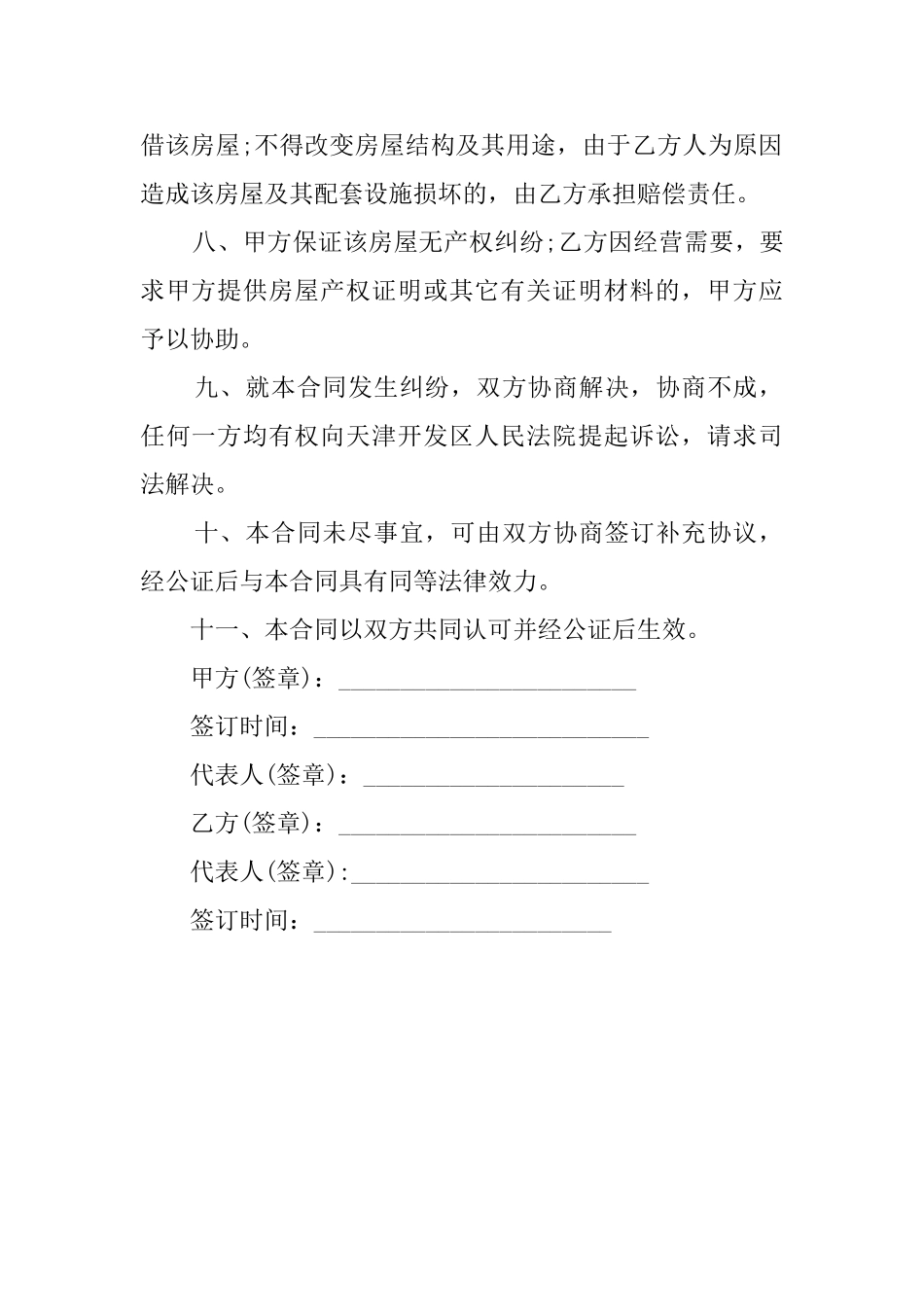 借该房屋;不得改变房屋结构及其用途，由于乙方人为原因造成该房屋及其配套设施损坏的，由乙方承担赔偿责任。

八、甲方保证该房屋无产权纠纷;乙方因经营需要，要求甲方提供房屋产权证明或其它有关证明材料的，甲方应予以协助。

九、就本合同发生纠纷，双方协商解决，协商不成，任何一方均有权向天津开发区人民法院提起诉讼，请求司法解决。

十、本合同未尽事宜，可由双方协商签订补充协议，经公证后与本合同具有同等法律效力。

十一、本合同以双方共同认可并经公证后生效。

甲方(签章)：________________________

签订时间：___________________________

代表人(签章)：_____________________

乙方(签章)：________________________

代表人(签章):________________________

签订时间：________________________